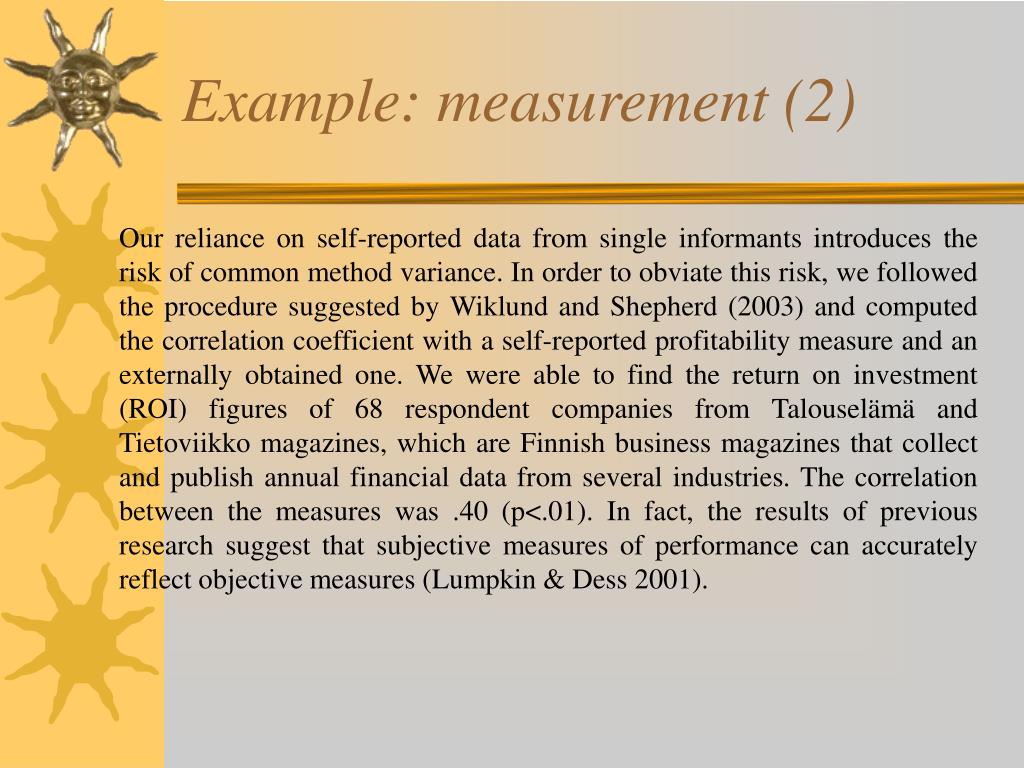 Example: measurement (2)

Our reliance on self-reported data from single informants introduces the risk of common method variance. In order to obviate this risk, we followed the procedure suggested by Wiklund and Shepherd (2003) and computed the correlation coefficient with a self-reported profitability measure and an externally obtained one. We were able to find the return on investment (ROI) figures of 68 respondent companies from Talouselämä and Tietoviikko magazines, which are Finnish business magazines that collect and publish annual financial data from several industries. The correlation between the measures was .40 (p<.01). In fact, the results of previous research suggest that subjective measures of performance can accurately reflect objective measures (Lumpkin & Dess 2001).